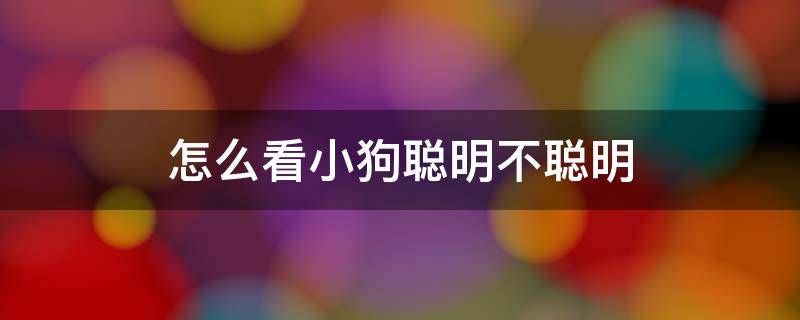 怎么看小狗聪明不聪明